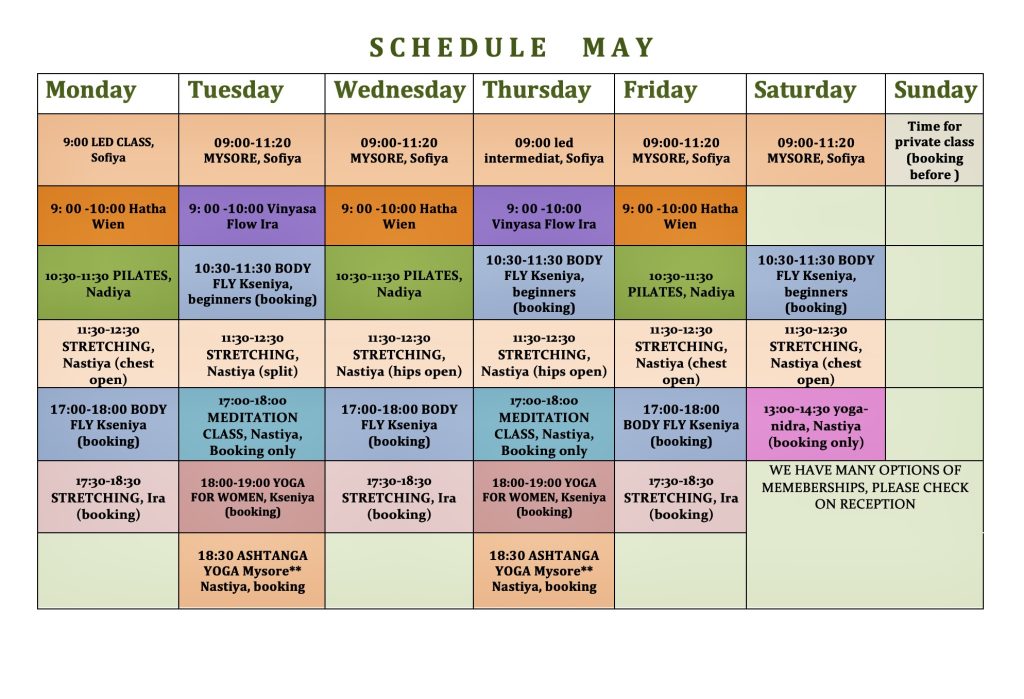 SCHEDULE MAY

| Monday | Tuesday | Wednesday | Thursday | Friday | Saturday | Sunday |
|---|---|---|---|---|---|---|
| 9:00 LED CLASS, Sofiya | 09:00-11:20 MYSORE, Sofiya | 09:00-11:20 MYSORE, Sofiya | 09:00 led intermediat, Sofiya | 09:00-11:20 MYSORE, Sofiya | 09:00-11:20 MYSORE, Sofiya | Time for private class (booking before ) |
| 9: 00 -10:00 Hatha Wien | 9: 00 -10:00 Vinyasa Flow Ira | 9: 00 -10:00 Hatha Wien | 9: 00 -10:00 Vinyasa Flow Ira | 9: 00 -10:00 Hatha Wien | | |
| 10:30-11:30 PILATES, Nadiya | 10:30-11:30 BODY FLY Kseniya, beginners (booking) | 10:30-11:30 PILATES, Nadiya | 10:30-11:30 BODY FLY Kseniya, beginners (booking) | 10:30-11:30 PILATES, Nadiya | 10:30-11:30 BODY FLY Kseniya, beginners (booking) | |
| 11:30-12:30 STRETCHING, Nastiya (chest open) | 11:30-12:30 STRETCHING, Nastiya (split) | 11:30-12:30 STRETCHING, Nastiya (hips open) | 11:30-12:30 STRETCHING, Nastiya (hips open) | 11:30-12:30 STRETCHING, Nastiya (chest open) | 11:30-12:30 STRETCHING, Nastiya (chest open) | |
| 17:00-18:00 BODY FLY Kseniya (booking) | 17:00-18:00 MEDITATION CLASS, Nastiya, Booking only | 17:00-18:00 BODY FLY Kseniya (booking) | 17:00-18:00 MEDITATION CLASS, Nastiya, Booking only | 17:00-18:00 BODY FLY Kseniya (booking) | 13:00-14:30 yoga-nidra, Nastiya (booking only) | |
| 17:30-18:30 STRETCHING, Ira (booking) | 18:00-19:00 YOGA FOR WOMEN, Kseniya (booking) | 17:30-18:30 STRETCHING, Ira (booking) | 18:00-19:00 YOGA FOR WOMEN, Kseniya (booking) | 17:30-18:30 STRETCHING, Ira (booking) | WE HAVE MANY OPTIONS OF MEMEBERSHIPS, PLEASE CHECK ON RECEPTION | |
| | 18:30 ASHTANGA YOGA Mysore** Nastiya, booking | | 18:30 ASHTANGA YOGA Mysore** Nastiya, booking | | | |